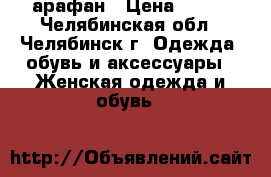 арафан   Цена
Челябинская обл
Челябинск г  Одежда обувь и аксессуары
Женская одежда и обувь

http://Объявлений.сайт